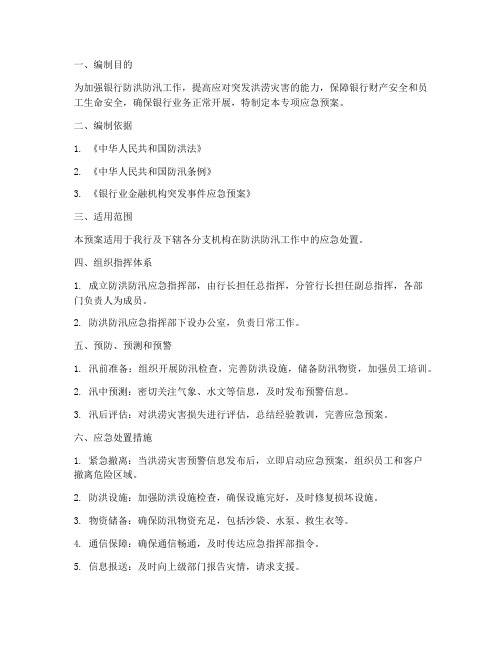 一、编制目的

为加强银行防洪防汛工作，提高应对突发洪涝灾害的能力，保障银行财产安全和员工生命安全，确保银行业务正常开展，特制定本专项应急预案。

二、编制依据

1. 《中华人民共和国防洪法》

2. 《中华人民共和国防汛条例》

3. 《银行业金融机构突发事件应急预案》

三、适用范围

本预案适用于我行及下辖各分支机构在防洪防汛工作中的应急处置。

四、组织指挥体系

1. 成立防洪防汛应急指挥部，由行长担任总指挥，分管行长担任副总指挥，各部门负责人为成员。

2. 防洪防汛应急指挥部下设办公室，负责日常工作。

五、预防、预测和预警

1. 汛前准备：组织开展防汛检查，完善防洪设施，储备防汛物资，加强员工培训。

2. 汛中预测：密切关注气象、水文等信息，及时发布预警信息。

3. 汛后评估：对洪涝灾害损失进行评估，总结经验教训，完善应急预案。

六、应急处置措施

1. 紧急撤离：当洪涝灾害预警信息发布后，立即启动应急预案，组织员工和客户撤离危险区域。

2. 防洪设施：加强防洪设施检查，确保设施完好，及时修复损坏设施。

3. 物资储备：确保防汛物资充足，包括沙袋、水泵、救生衣等。

4. 通信保障：确保通信畅通，及时传达应急指挥部指令。

5. 信息报送：及时向上级部门报告灾情，请求支援。